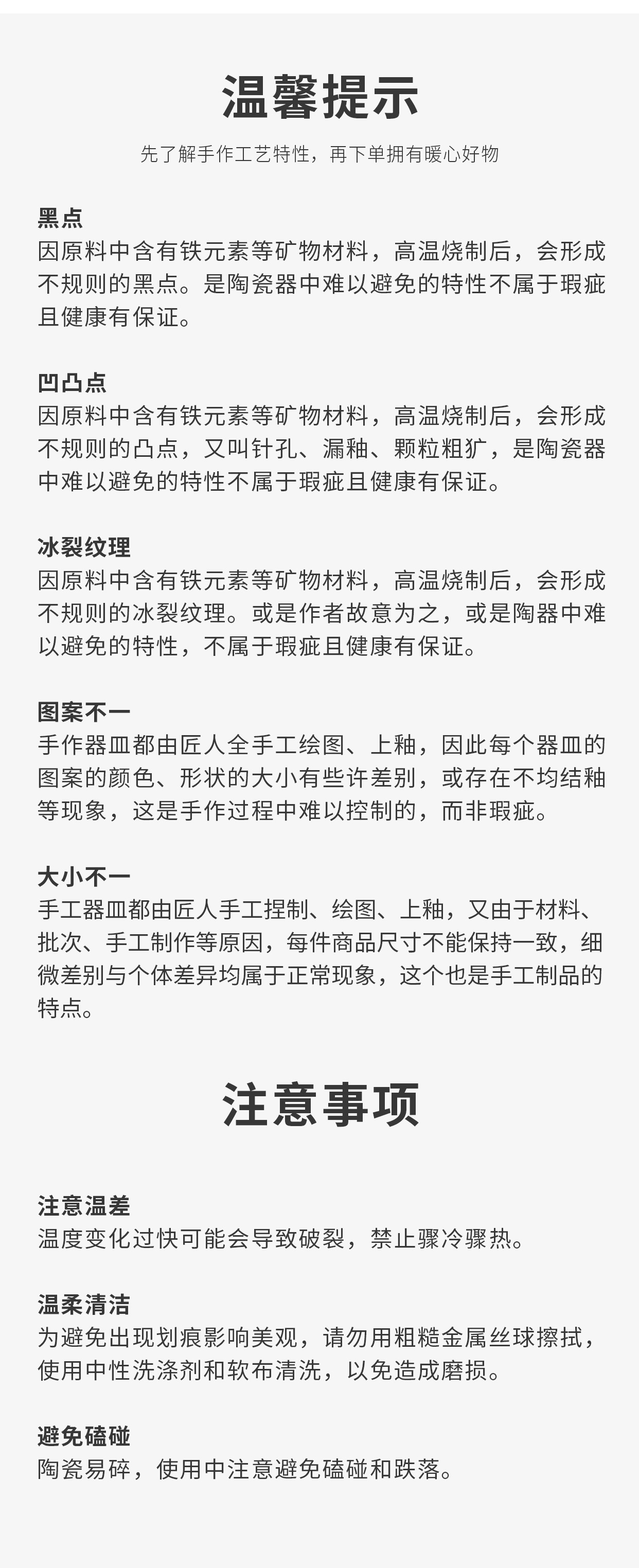 温馨提示

先了解手作工艺特性，再下单拥有暖心好物

黑点
因原料中含有铁元素等矿物材料，高温烧制后，会形成不规则的黑点。是陶瓷器中难以避免的特性不属于瑕疵且健康有保证。

凹凸点
因原料中含有铁元素等矿物材料，高温烧制后，会形成不规则的凸点，又叫针孔、漏釉、颗粒粗犷，是陶瓷器中难以避免的特性不属于瑕疵且健康有保证。

冰裂纹理
因原料中含有铁元素等矿物材料，高温烧制后，会形成不规则的冰裂纹理。或是作者故意为之，或是陶器中难以避免的特性，不属于瑕疵且健康有保证。

图案不一
手作器皿都由匠人全手工绘图、上釉，因此每个器皿的图案的颜色、形状的大小有些许差别，或存在不均结釉等现象，这是手作过程中难以控制的，而非瑕疵。

大小不一
手工器皿都由匠人手工捏制、绘图、上釉，又由于材料、批次、手工制作等原因，每件商品尺寸不能保持一致，细微差别与个体差异均属于正常现象，这个也是手工制品的特点。

注意事项

注意温差
温度变化过快可能会导致破裂，禁止骤冷骤热。

温柔清洁
为避免出现划痕影响美观，请勿用粗糙金属丝球擦拭，使用中性洗涤剂和软布清洗，以免造成磨损。

避免磕碰
陶瓷易碎，使用中注意避免磕碰和跌落。